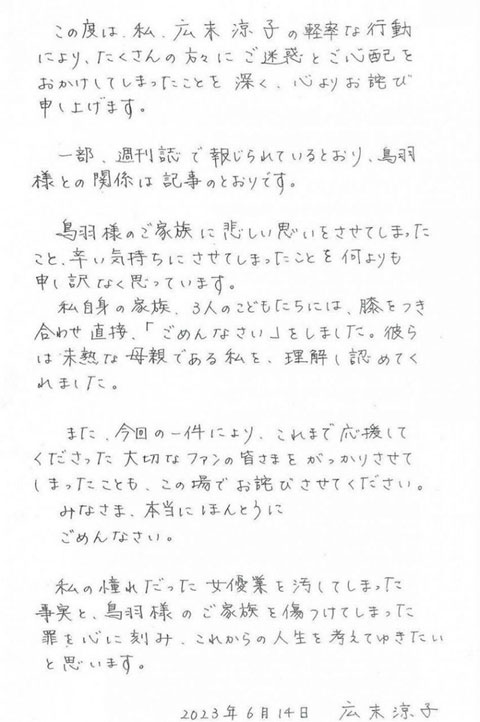 この度は、私、広末涼子の軽率な行動により、たくさんの方々にご迷惑とご心配をおかけしてしまったことを深く、心よりお詫び申し上げます。

一部、週刊誌で報じられているとおり、鳥羽様との関係は記事のとおりです。

鳥羽様のご家族に悲しい思いをさせてしまったこと、辛い気持ちにさせてしまったことを何よりも申し訳なく思っています。
私自身の家族、3人のこどもたちには、膝をつき合わせ直接、「ごめんなさい」をしました。彼らは未熟な母親である私を、理解し認めてくれました。

また、今回の一件により、これまで応援してくださった大切なファンの皆さまをがっかりさせてしまったことも、この場でお詫びさせてください。
みなさま、本当にほんとうにごめんなさい。

私の憧れだった女優業を汚してしまった事実と、鳥羽様のご家族を傷つけてしまった罪を心に刻み、これからの人生を考えてゆきたいと思います。

2023年6月14日　広末涼子